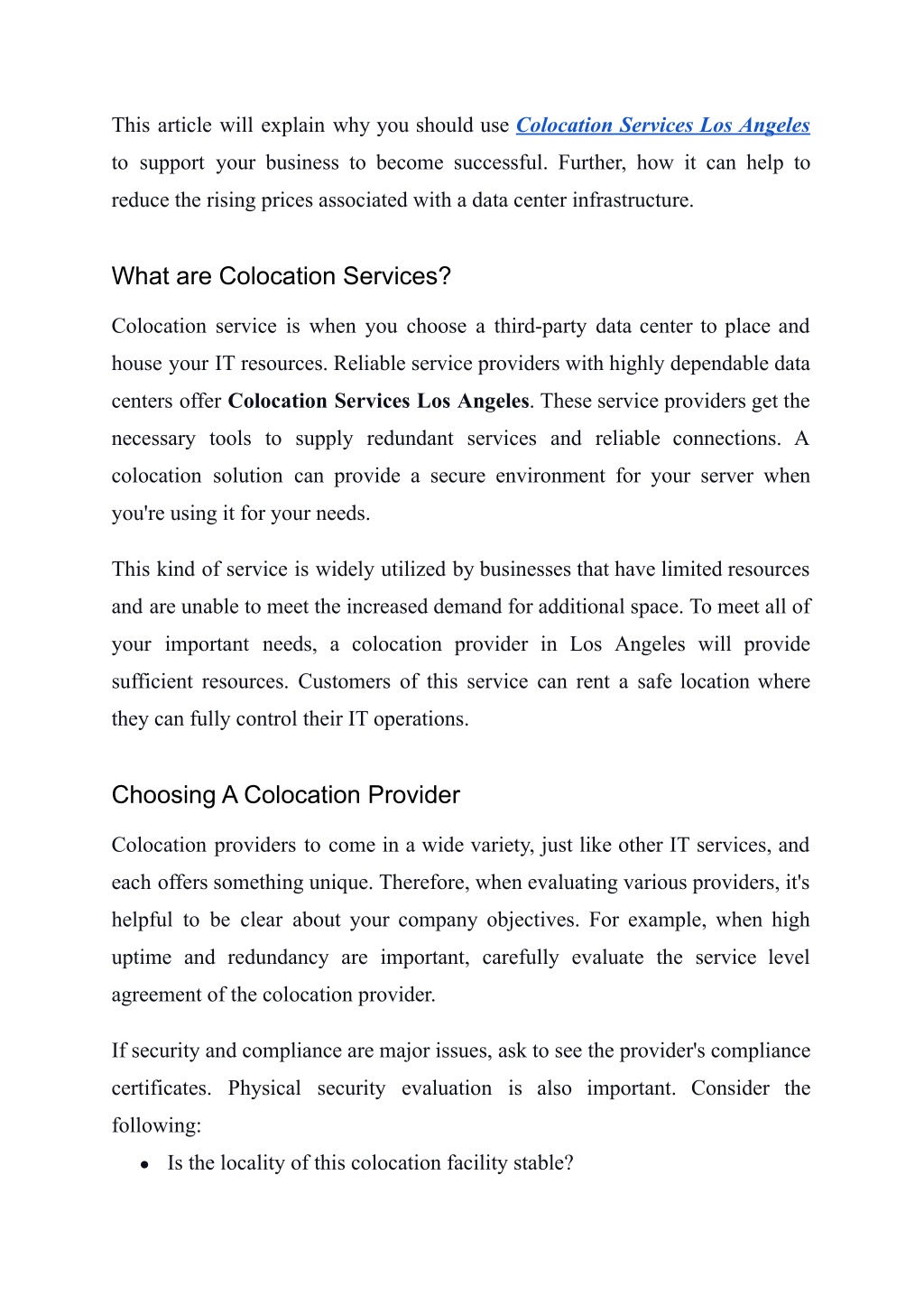 This article will explain why you should use Colocation Services Los Angeles to support your business to become successful. Further, how it can help to reduce the rising prices associated with a data center infrastructure.

What are Colocation Services?

Colocation service is when you choose a third-party data center to place and house your IT resources. Reliable service providers with highly dependable data centers offer Colocation Services Los Angeles. These service providers get the necessary tools to supply redundant services and reliable connections. A colocation solution can provide a secure environment for your server when you're using it for your needs.

This kind of service is widely utilized by businesses that have limited resources and are unable to meet the increased demand for additional space. To meet all of your important needs, a colocation provider in Los Angeles will provide sufficient resources. Customers of this service can rent a safe location where they can fully control their IT operations.

Choosing A Colocation Provider

Colocation providers to come in a wide variety, just like other IT services, and each offers something unique. Therefore, when evaluating various providers, it's helpful to be clear about your company objectives. For example, when high uptime and redundancy are important, carefully evaluate the service level agreement of the colocation provider.

If security and compliance are major issues, ask to see the provider's compliance certificates. Physical security evaluation is also important. Consider the following:
● Is the locality of this colocation facility stable?